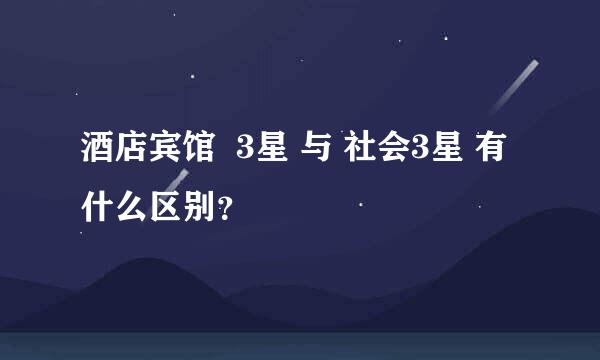 酒店宾馆 3星 与 社会3星 有什么区别？